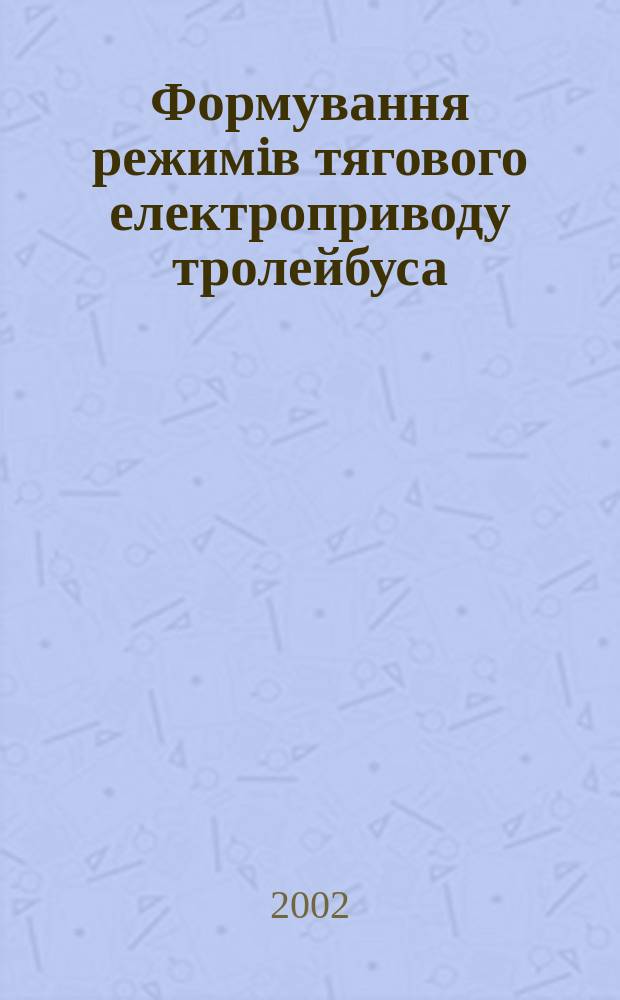 Формування режимів тягового електроприводу тролейбуса

2002